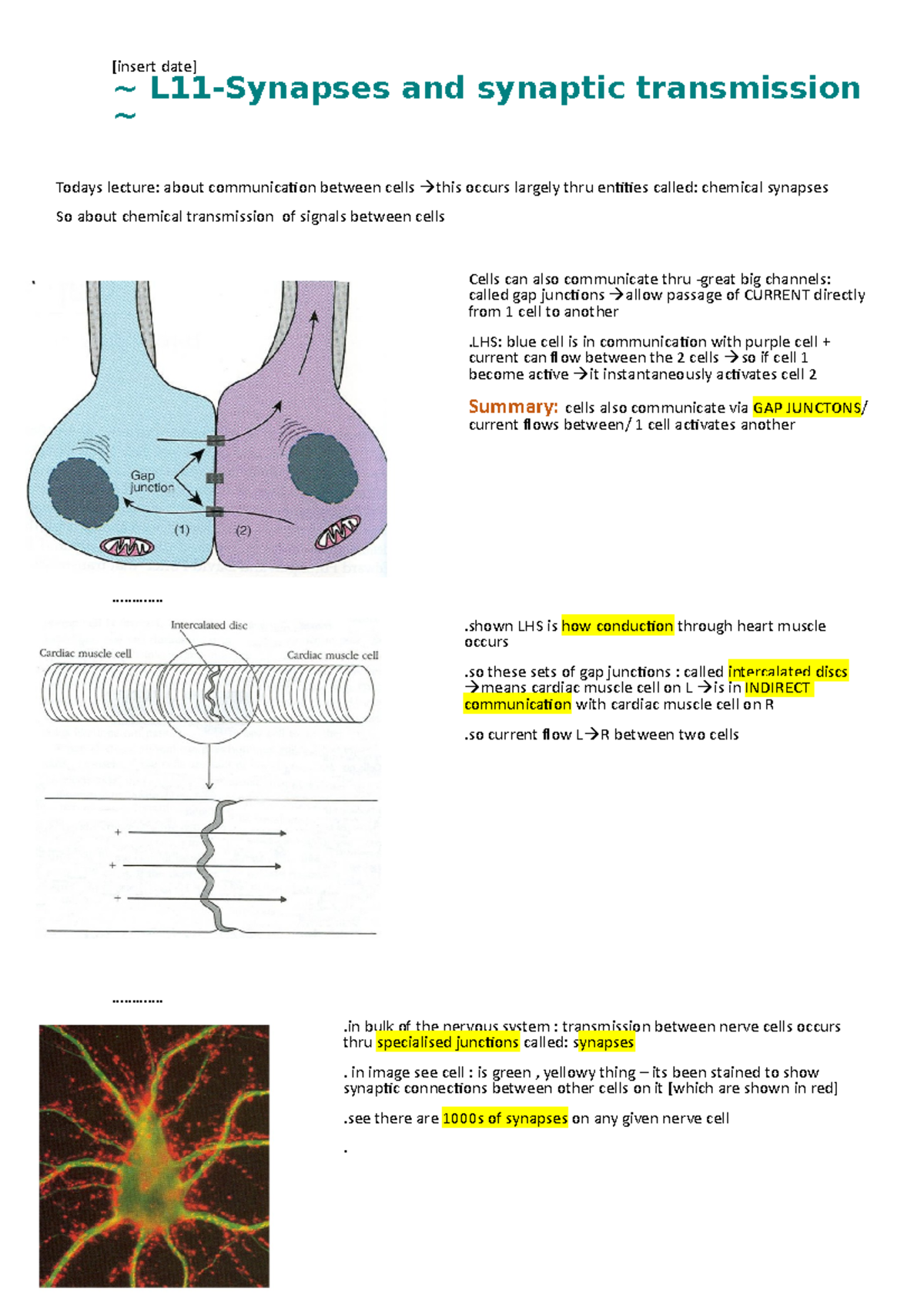 [insert date]

~ L11-Synapses and synaptic transmission ~

Todays lecture: about communication between cells →this occurs largely thru entities called: chemical synapses

So about chemical transmission of signals between cells

Gap junction

(1)

(2)

Cells can also communicate thru -great big channels: called gap junctions →allow passage of CURRENT directly from 1 cell to another

.LHS: blue cell is in communication with purple cell + current can flow between the 2 cells →so if cell 1 become active →it instantaneously activates cell 2

Summary: cells also communicate via GAP JUNCTONS/ current flows between/ 1 cell activates another

…………

Intercalated disc

Cardiac muscle cell

Cardiac muscle cell

+

+

+

.shown LHS is how conduction through heart muscle occurs

.so these sets of gap junctions : called intercalated discs →means cardiac muscle cell on L →is in INDIRECT communication with cardiac muscle cell on R

.so current flow L→R between two cells

…………

.in bulk of the nervous system : transmission between nerve cells occurs thru specialised junctions called: synapses

. in image see cell : is green , yellowy thing – its been stained to show synaptic connections between other cells on it [which are shown in red]

.see there are 1000s of synapses on any given nerve cell

.